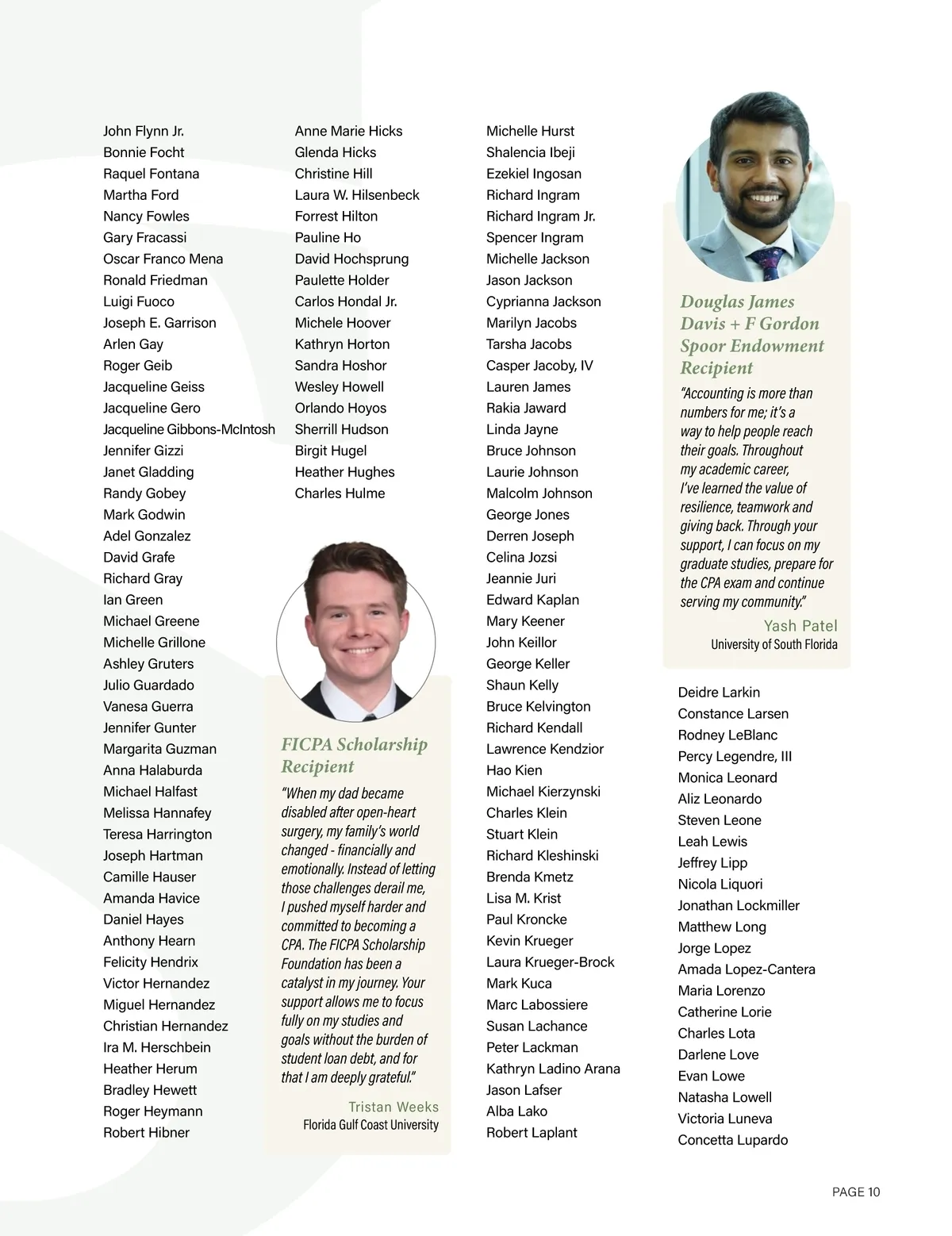 John Flynn Jr.
Bonnie Focht
Raquel Fontana
Martha Ford
Nancy Fowles
Gary Fracassi
Oscar Franco Mena
Ronald Friedman
Luigi Fuoco
Joseph E. Garrison
Arlen Gay
Roger Geib
Jacqueline Geiss
Jacqueline Gero
Jacqueline Gibbons-McIntosh
Jennifer Gizzi
Janet Gladding
Randy Gobey
Mark Godwin
Adel Gonzalez
David Grafe
Richard Gray
Ian Green
Michael Greene
Michelle Grillone
Ashley Gruters
Julio Guardado
Vanesa Guerra
Jennifer Gunter
Margarita Guzman
Anna Halaburda
Michael Halfast
Melissa Hannafey
Teresa Harrington
Joseph Hartman
Camille Hauser
Amanda Havice
Daniel Hayes
Anthony Hearn
Felicity Hendrix
Victor Hernandez
Miguel Hernandez
Christian Hernandez
Ira M. Herschbein
Heather Herum
Bradley Hewett
Roger Heymann
Robert Hibner

Anne Marie Hicks
Glenda Hicks
Christine Hill
Laura W. Hilsenbeck
Forrest Hilton
Pauline Ho
David Hochsprung
Paulette Holder
Carlos Hondal Jr.
Michele Hoover
Kathryn Horton
Sandra Hoshor
Wesley Howell
Orlando Hoyos
Sherrill Hudson
Birgit Hugel
Heather Hughes
Charles Hulme

FICPA Scholarship Recipient
"When my dad became disabled after open-heart surgery, my family's world changed - financially and emotionally. Instead of letting those challenges derail me, I pushed myself harder and committed to becoming a CPA. The FICPA Scholarship Foundation has been a catalyst in my journey. Your support allows me to focus fully on my studies and goals without the burden of student loan debt, and for that I am deeply grateful."
Tristan Weeks
Florida Gulf Coast University

Michelle Hurst
Shalencia Ibeji
Ezekiel Ingosan
Richard Ingram
Richard Ingram Jr.
Spencer Ingram
Michelle Jackson
Jason Jackson
Cyprianna Jackson
Marilyn Jacobs
Tarsha Jacobs
Casper Jacoby, IV
Lauren James
Rakia Jaward
Linda Jayne
Bruce Johnson
Laurie Johnson
Malcolm Johnson
George Jones
Derren Joseph
Celina Jozsi
Jeannie Juri
Edward Kaplan
Mary Keener
John Keillor
George Keller
Shaun Kelly
Bruce Kelvington
Richard Kendall
Lawrence Kendzior
Hao Kien
Michael Kierzynski
Charles Klein
Stuart Klein
Richard Kleshinski
Brenda Kmetz
Lisa M. Krist
Paul Kroncke
Kevin Krueger
Laura Krueger-Brock
Mark Kuca
Marc Labossiere
Susan Lachance
Peter Lackman
Kathryn Ladino Arana
Jason Lafser
Alba Lako
Robert Laplant

Douglas James Davis + F Gordon Spoor Endowment Recipient
"Accounting is more than numbers for me; it's a way to help people reach their goals. Throughout my academic career, I've learned the value of resilience, teamwork and giving back. Through your support, I can focus on my graduate studies, prepare for the CPA exam and continue serving my community."
Yash Patel
University of South Florida

Deidre Larkin
Constance Larsen
Rodney LeBlanc
Percy Legendre, III
Monica Leonard
Aliz Leonardo
Steven Leone
Leah Lewis
Jeffrey Lipp
Nicola Liquori
Jonathan Lockmiller
Matthew Long
Jorge Lopez
Amada Lopez-Cantera
Maria Lorenzo
Catherine Lorie
Charles Lota
Darlene Love
Evan Lowe
Natasha Lowell
Victoria Luneva
Concetta Lupardo

PAGE 10